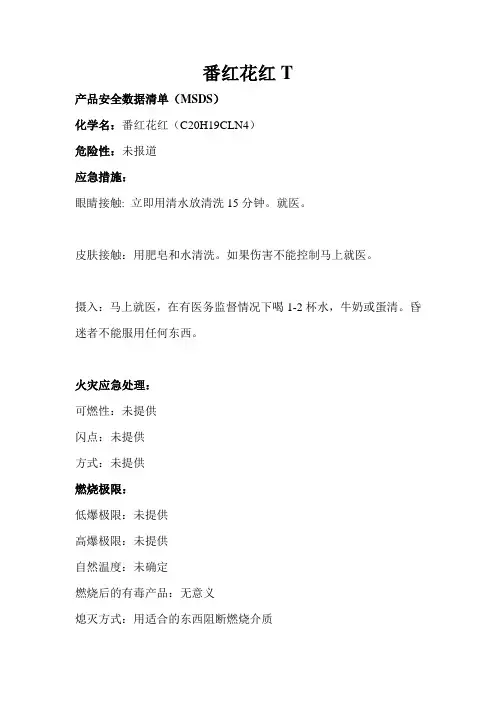 番红花红 T

产品安全数据清单（MSDS）

化学名：番红花红（C20H19CLN4）

危险性：未报道

应急措施：

眼睛接触: 立即用清水放清洗 15 分钟。就医。

皮肤接触：用肥皂和水清洗。如果伤害不能控制马上就医。

摄入：马上就医，在有医务监督情况下喝 1-2 杯水，牛奶或蛋清。昏迷者不能服用任何东西。

火灾应急处理：

可燃性：未提供

闪点：未提供

方式：未提供

燃烧极限：

低爆极限：未提供

高爆极限：未提供

自然温度：未确定

燃烧后的有毒产品：无意义

熄灭方式：用适合的东西阻断燃烧介质